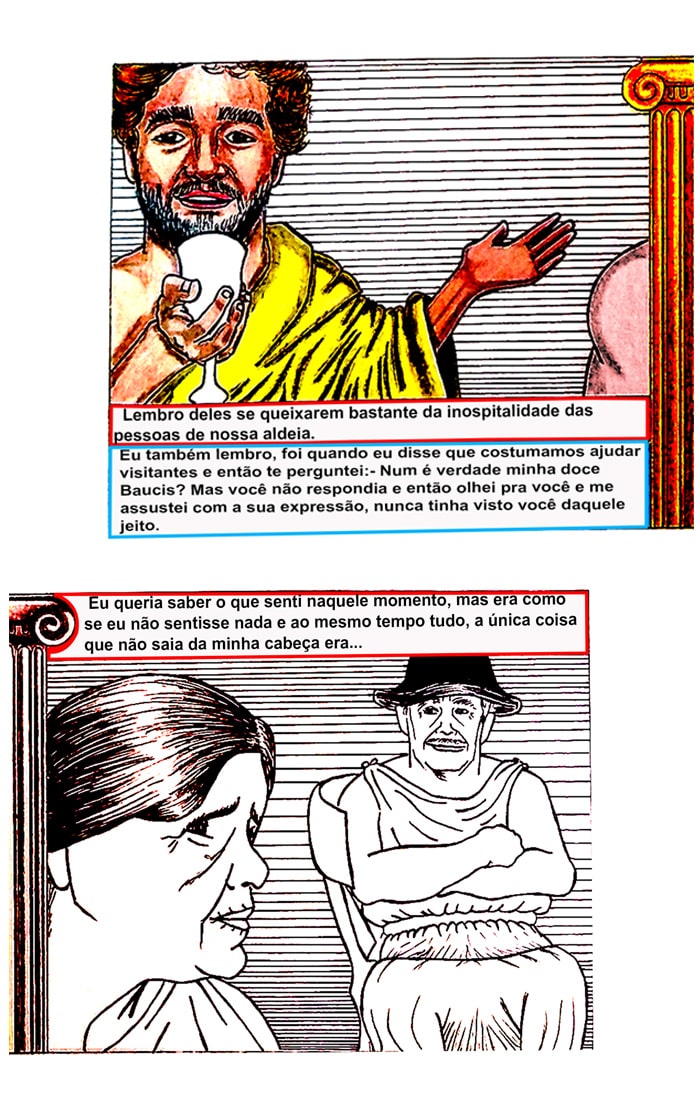 Lembro deles se queixarem bastante da inospitalidade das pessoas de nossa aldeia.

Eu também lembro, foi quando eu disse que costumamos ajudar visitantes e então te perguntei:- Num é verdade minha doce Baucis? Mas você não respondia e então olhei pra você e me assustei com a sua expressão, nunca tinha visto você daquele jeito.

Eu queria saber o que senti naquele momento, mas era como se eu não sentisse nada e ao mesmo tempo tudo, a única coisa que não saia da minha cabeça era...